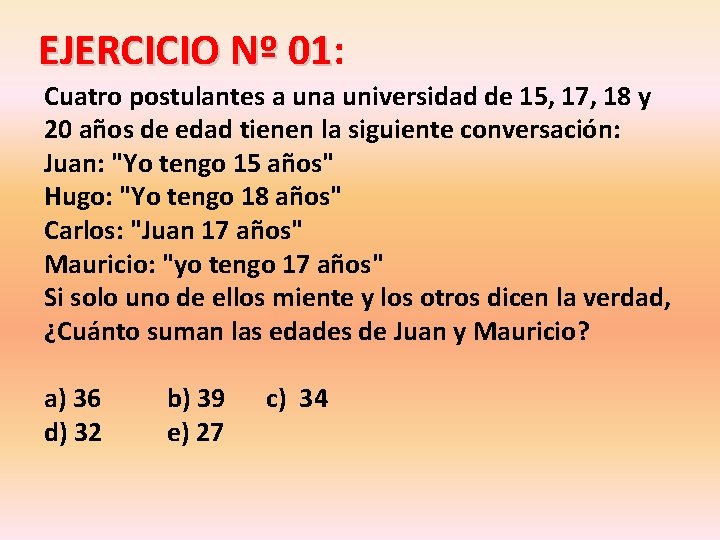 EJERCICIO Nº 01:

Cuatro postulantes a una universidad de 15, 17, 18 y 20 años de edad tienen la siguiente conversación:
Juan: "Yo tengo 15 años"
Hugo: "Yo tengo 18 años"
Carlos: "Juan 17 años"
Mauricio: "yo tengo 17 años"
Si solo uno de ellos miente y los otros dicen la verdad, ¿Cuánto suman las edades de Juan y Mauricio?

a) 36 b) 39 c) 34
d) 32 e) 27